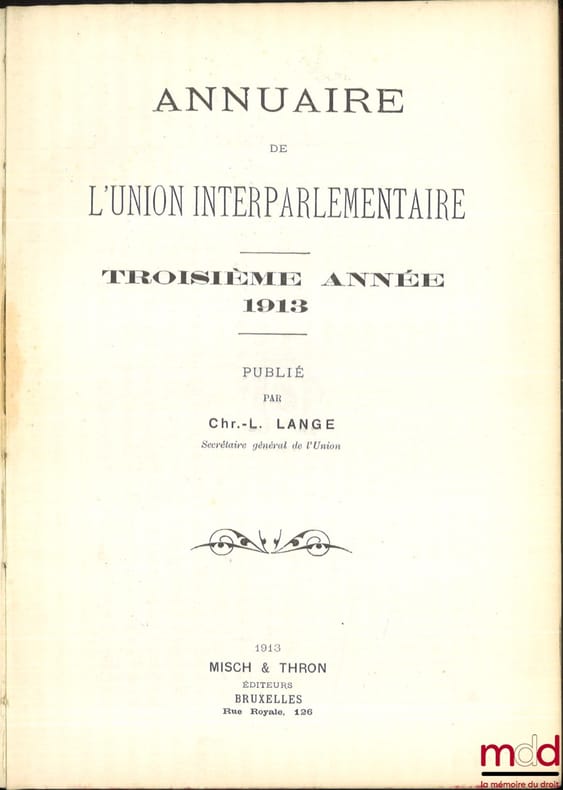 ANNUAIRE

DE

L'UNION INTERPARLEMENTAIRE

TROISIÈME ANNÉE
1913

PUBLIÉ

PAR

Chr.-L. LANGE

Secrétaire général de l'Union

1913

MISCH & THRON

ÉDITEURS

BRUXELLES

Rue Royale, 126

mdd
la mémoire du droit